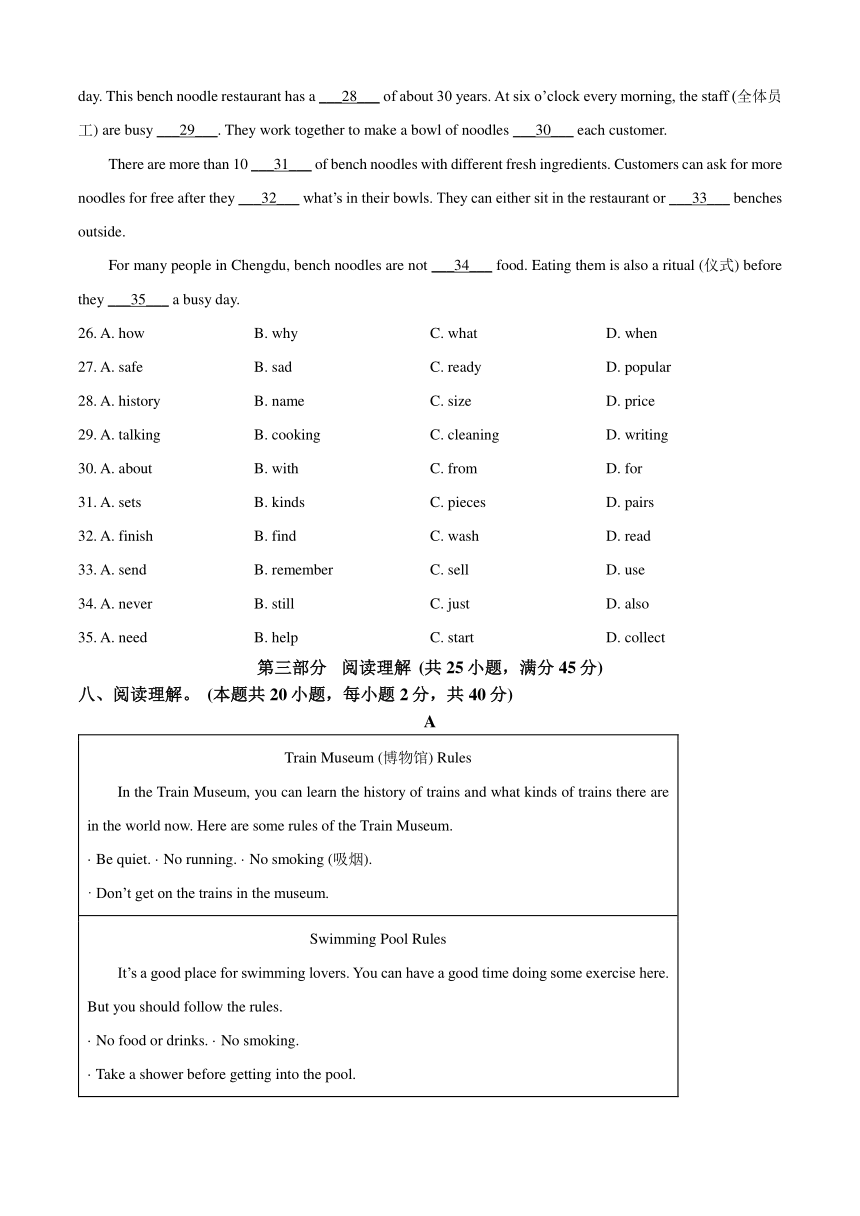 day. This bench noodle restaurant has a ___28___ of about 30 years. At six o'clock every morning, the staff (全体员工) are busy ___29___. They work together to make a bowl of noodles ___30___ each customer.

There are more than 10 ___31___ of bench noodles with different fresh ingredients. Customers can ask for more noodles for free after they ___32___ what's in their bowls. They can either sit in the restaurant or ___33___ benches outside.

For many people in Chengdu, bench noodles are not ___34___ food. Eating them is also a ritual (仪式) before they ___35___ a busy day.

26. A. how B. why C. what D. when
27. A. safe B. sad C. ready D. popular
28. A. history B. name C. size D. price
29. A. talking B. cooking C. cleaning D. writing
30. A. about B. with C. from D. for
31. A. sets B. kinds C. pieces D. pairs
32. A. finish B. find C. wash D. read
33. A. send B. remember C. sell D. use
34. A. never B. still C. just D. also
35. A. need B. help C. start D. collect

第三部分 阅读理解 (共 25 小题，满分 45 分)

八、阅读理解。 (本题共 20 小题，每小题 2 分，共 40 分)

A

Train Museum (博物馆) Rules

In the Train Museum, you can learn the history of trains and what kinds of trains there are in the world now. Here are some rules of the Train Museum.

· Be quiet. · No running. · No smoking (吸烟).

· Don't get on the trains in the museum.

Swimming Pool Rules

It's a good place for swimming lovers. You can have a good time doing some exercise here. But you should follow the rules.

· No food or drinks. · No smoking.

· Take a shower before getting into the pool.